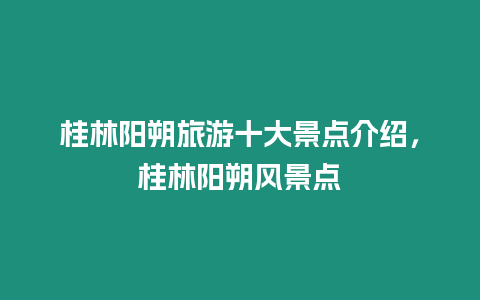 桂林阳朔旅游十大景点介绍，桂林阳朔风景点